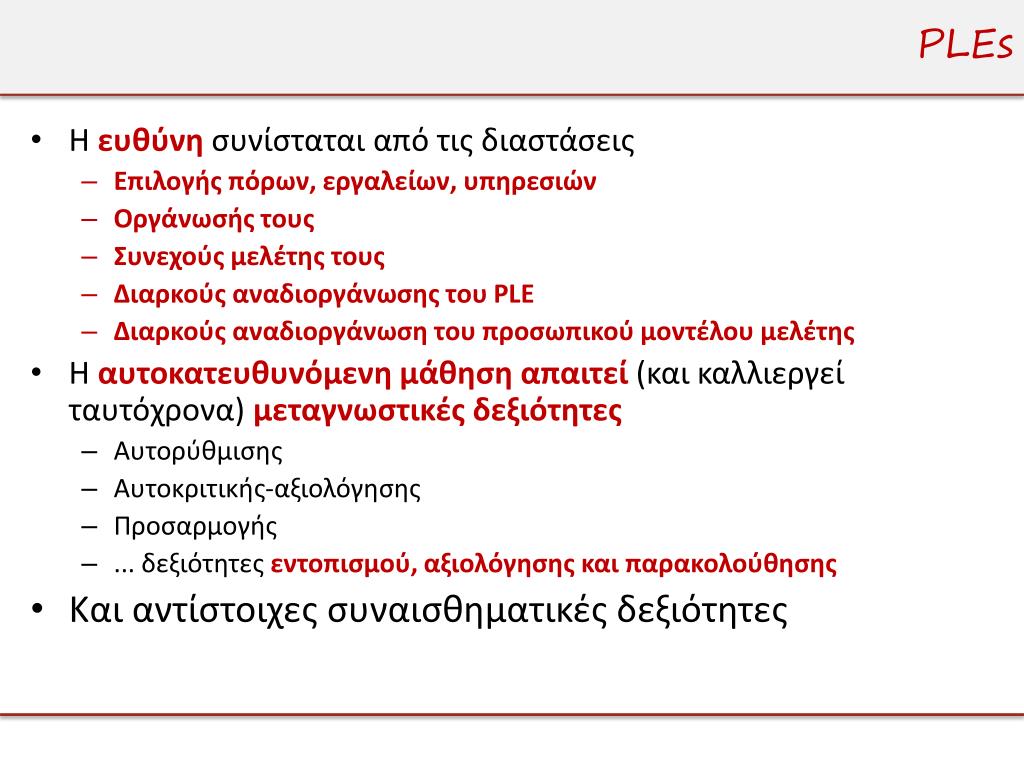 PLEs

• Η ευθύνη συνίσταται από τις διαστάσεις
– Επιλογής πόρων, εργαλείων, υπηρεσιών
– Οργάνωσής τους
– Συνεχούς μελέτης τους
– Διαρκούς αναδιοργάνωσης του PLE
– Διαρκούς αναδιοργάνωση του προσωπικού μοντέλου μελέτης
• Η αυτοκατευθυνόμενη μάθηση απαιτεί (και καλλιεργεί ταυτόχρονα) μεταγνωστικές δεξιότητες
– Αυτορύθμισης
– Αυτοκριτικής-αξιολόγησης
– Προσαρμογής
– ... δεξιότητες εντοπισμού, αξιολόγησης και παρακολούθησης
• Και αντίστοιχες συναισθηματικές δεξιότητες